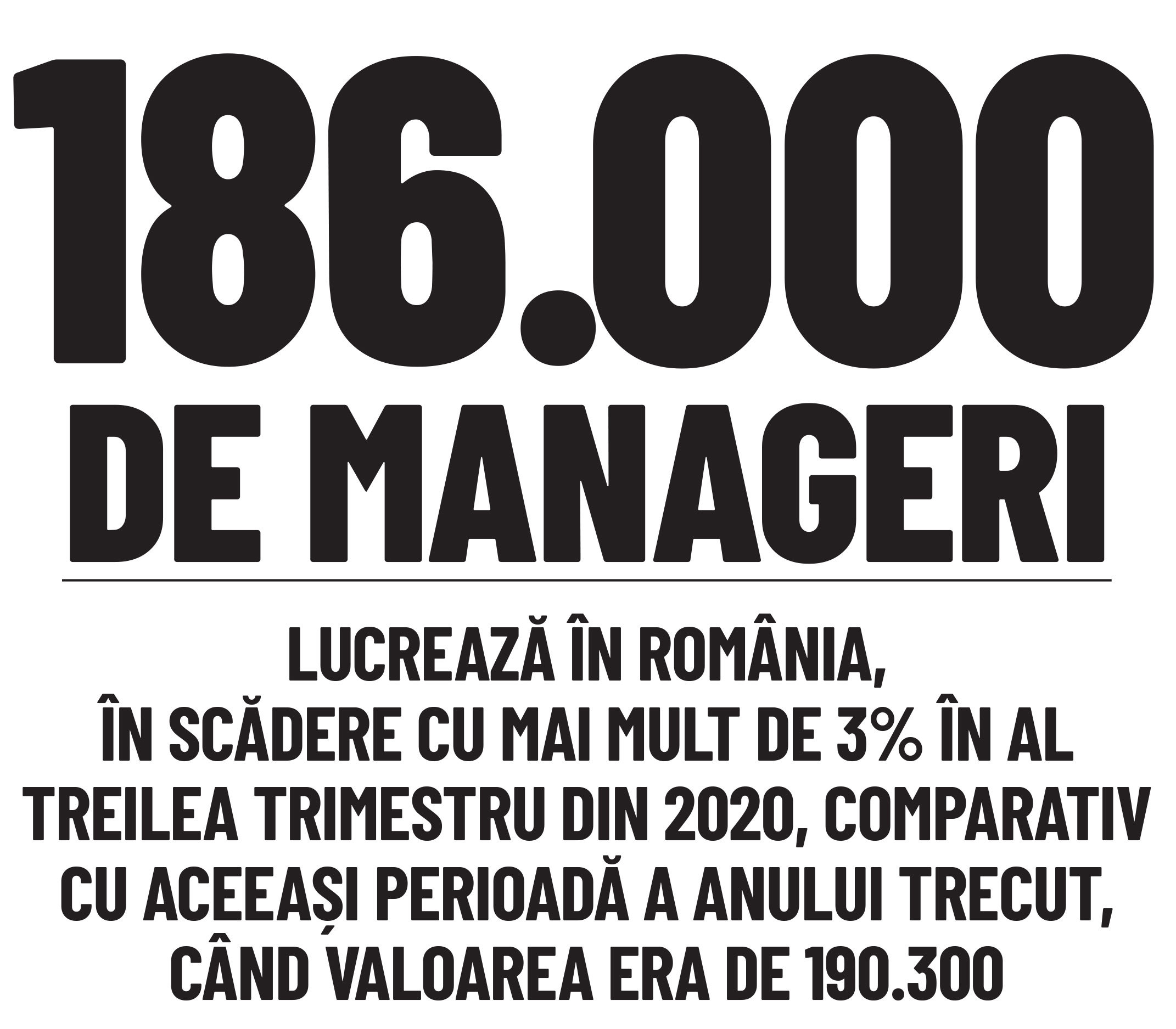 186.000
DE MANAGERI

LUCREAZĂ ÎN ROMÂNIA, ÎN SCĂDERE CU MAI MULT DE 3% ÎN AL TREILEA TRIMESTRU DIN 2020, COMPARATIV CU ACEEAȘI PERIOADĂ A ANULUI TRECUT, CÂND VALOAREA ERA DE 190.300